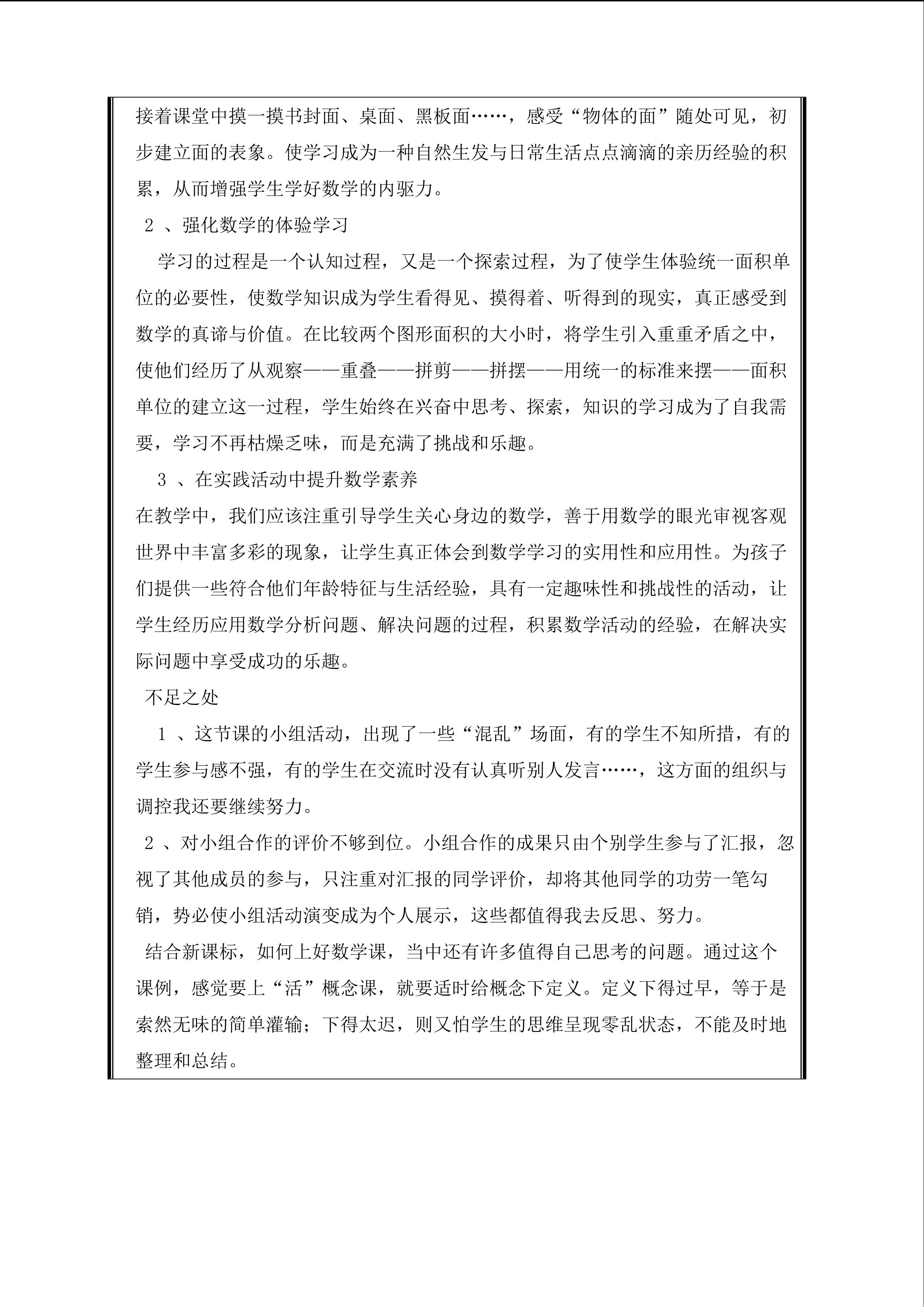 接着课堂中摸一摸书封面、桌面、黑板面……，感受“物体的面”随处可见，初步建立面的表象。使学习成为一种自然生发与日常生活点点滴滴的亲历经验的积累，从而增强学生学好数学的内驱力。

2、强化数学的体验学习

学习的过程是一个认知过程，又是一个探索过程，为了使学生体验统一面积单位的必要性，使数学知识成为学生看得见、摸得着、听得到的现实，真正感受到数学的真谛与价值。在比较两个图形面积的大小时，将学生引入重重矛盾之中，使他们经历了从观察——重叠——拼剪——拼摆——用统一的标准来摆——面积单位的建立这一过程，学生始终在兴奋中思考、探索，知识的学习成为了自我需要，学习不再枯燥乏味，而是充满了挑战和乐趣。

3、在实践活动中提升数学素养

在教学中，我们应该注重引导学生关心身边的数学，善于用数学的眼光审视客观世界中丰富多彩的现象，让学生真正体会到数学学习的实用性和应用性。为孩子们提供一些符合他们年龄特征与生活经验，具有一定趣味性和挑战性的活动，让学生经历应用数学分析问题、解决问题的过程，积累数学活动的经验，在解决实际问题中享受成功的乐趣。

不足之处

1、这节课的小组活动，出现了一些“混乱”场面，有的学生不知所措，有的学生参与感不强，有的学生在交流时没有认真听别人发言……，这方面的组织与调控我还要继续努力。

2、对小组合作的评价不够到位。小组合作的成果只由个别学生参与了汇报，忽视了其他成员的参与，只注重对汇报的同学评价，却将其他同学的功劳一笔勾销，势必使小组活动演变成为个人展示，这些都值得我去反思、努力。

结合新课标，如何上好数学课，当中还有许多值得自己思考的问题。通过这个课例，感觉要上“活”概念课，就要适时给概念下定义。定义下得过早，等于是索然无味的简单灌输；下得太迟，则又怕学生的思维呈现零乱状态，不能及时地整理和总结。